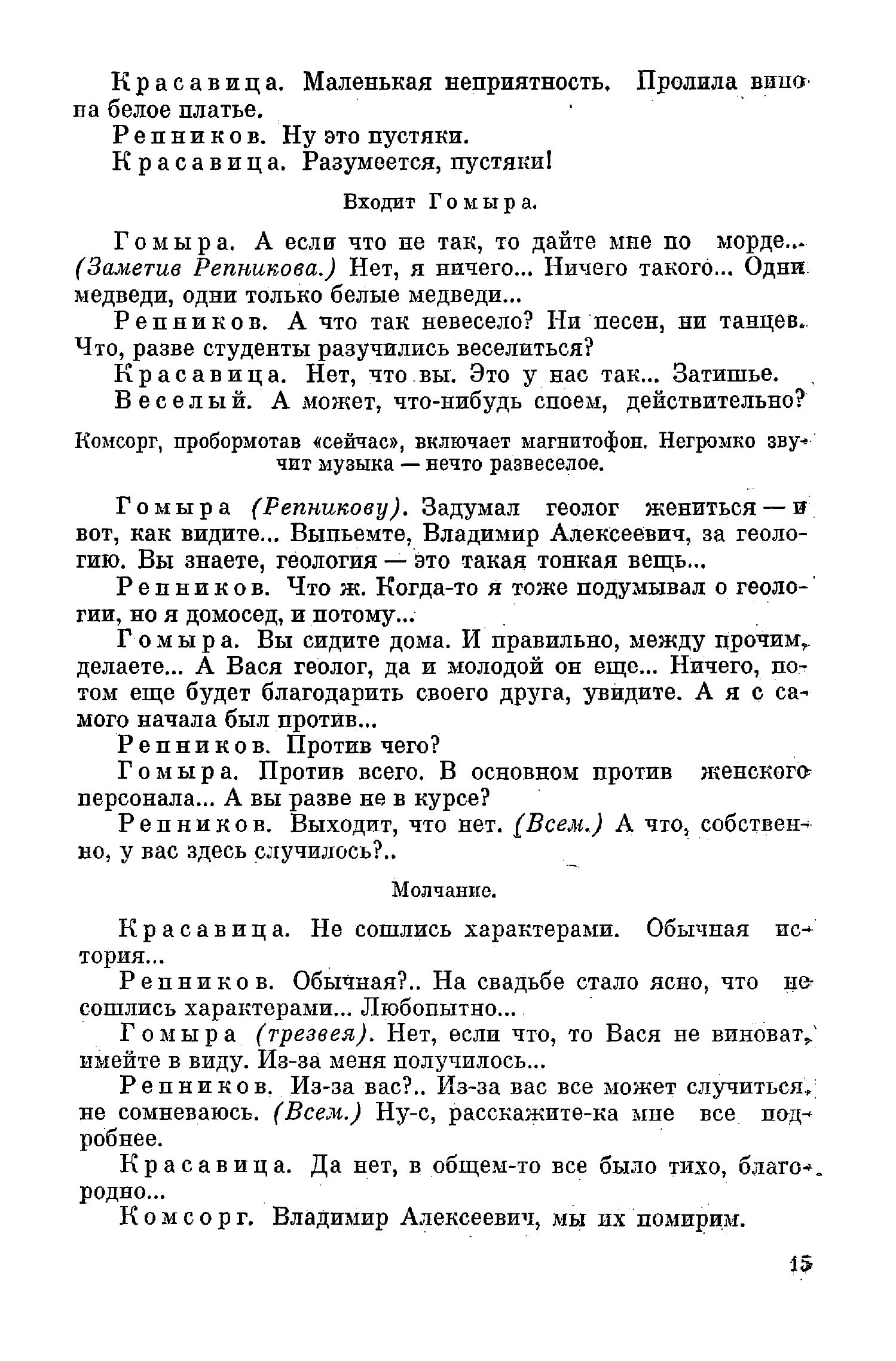 Красавица. Маленькая неприятность. Пролила вино на белое платье.

Репников. Ну это пустяки.

Красавица. Разумеется, пустяки!

Входит Гомыра.

Гомыра. А если что не так, то дайте мне по морде... (Заметив Репникова.) Нет, я ничего... Ничего такого... Одни медведи, одни только белые медведи...

Репников. А что так невесело? Ни песен, ни танцев. Что, разве студенты разучились веселиться?

Красавица. Нет, что вы. Это у нас так... Затишье.

Веселый. А может, что-нибудь споем, действительно?

Комсорг, пробормотав «сейчас», включает магнитофон. Негромко звучит музыка — нечто развеселое.

Гомыра (Репникову). Задумал геолог жениться — и вот, как видите... Выпьемте, Владимир Алексеевич, за геологию. Вы знаете, геология — это такая тонкая вещь...

Репников. Что ж. Когда-то я тоже подумывал о геологии, но я домосед, и потому...

Гомыра. Вы сидите дома. И правильно, между прочим, делаете... А Вася геолог, да и молодой он еще... Ничего, потом еще будет благодарить своего друга, увидите. А я с самого начала был против...

Репников. Против чего?

Гомыра. Против всего. В основном против женского персонала... А вы разве не в курсе?

Репников. Выходит, что нет. (Всем.) А что, собственно, у вас здесь случилось?..

Молчание.

Красавица. Не сошлись характерами. Обычная история...

Репников. Обычная?.. На свадьбе стало ясно, что не сошлись характерами... Любопытно...

Гомыра (трезвея). Нет, если что, то Вася не виноват, имейте в виду. Из-за меня получилось...

Репников. Из-за вас?.. Из-за вас все может случиться, не сомневаюсь. (Всем.) Ну-с, расскажите-ка мне все подробнее.

Красавица. Да нет, в общем-то все было тихо, благородно...

Комсорг. Владимир Алексеевич, мы их помирим.

15